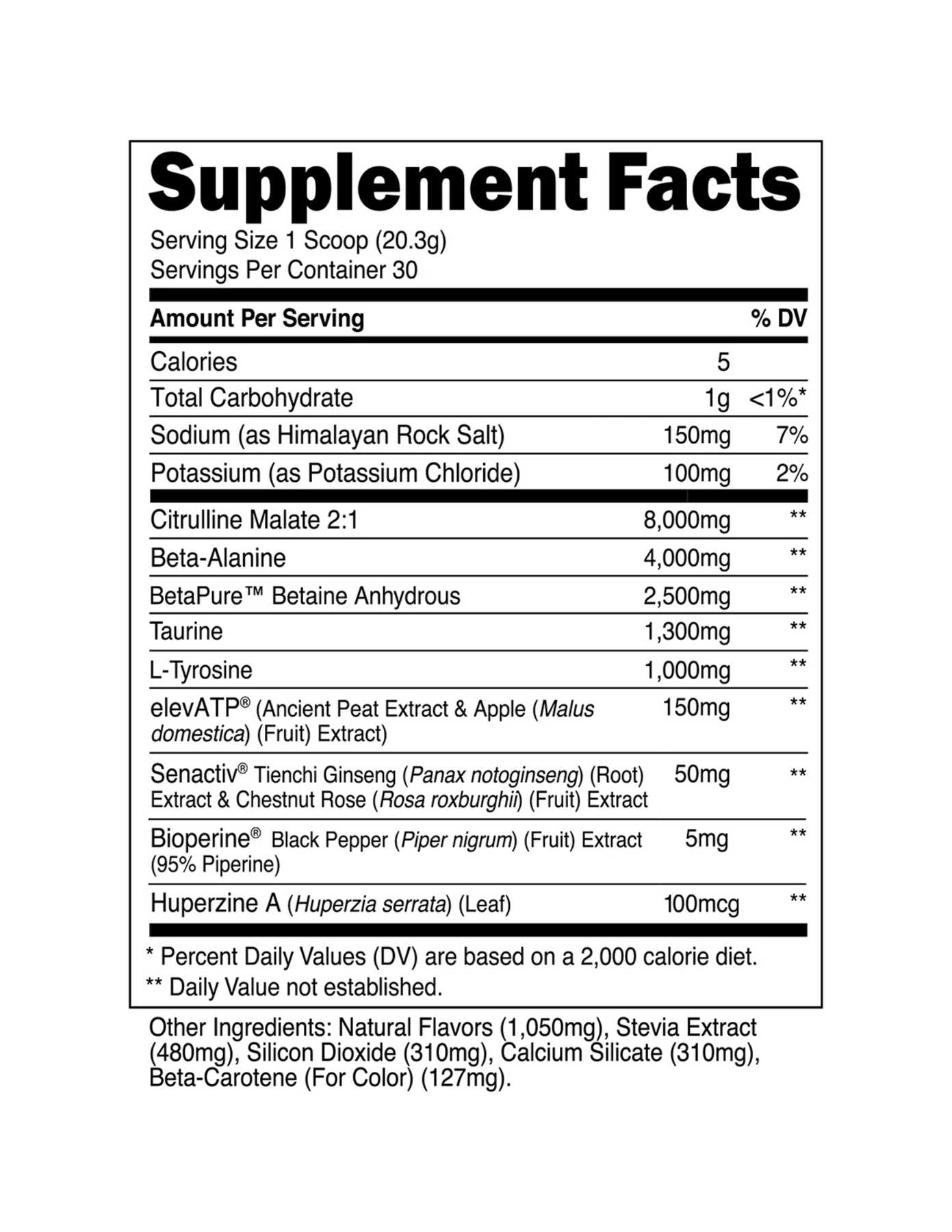 Supplement Facts

Serving Size 1 Scoop (20.3g)
Servings Per Container 30

| Amount Per Serving | | % DV |
|---|---|---|
| Calories | 5 | |
| Total Carbohydrate | 1g | <1%* |
| Sodium (as Himalayan Rock Salt) | 150mg | 7% |
| Potassium (as Potassium Chloride) | 100mg | 2% |
| Citrulline Malate 2:1 | 8,000mg | ** |
| Beta-Alanine | 4,000mg | ** |
| BetaPure™ Betaine Anhydrous | 2,500mg | ** |
| Taurine | 1,300mg | ** |
| L-Tyrosine | 1,000mg | ** |
| elevATP® (Ancient Peat Extract & Apple (Malus domestica) (Fruit) Extract) | 150mg | ** |
| Senactiv® Tienchi Ginseng (Panax notoginseng) (Root) Extract & Chestnut Rose (Rosa roxburghii) (Fruit) Extract | 50mg | ** |
| Bioperine® Black Pepper (Piper nigrum) (Fruit) Extract (95% Piperine) | 5mg | ** |
| Huperzine A (Huperzia serrata) (Leaf) | 100mcg | ** |

* Percent Daily Values (DV) are based on a 2,000 calorie diet.
** Daily Value not established.

Other Ingredients: Natural Flavors (1,050mg), Stevia Extract (480mg), Silicon Dioxide (310mg), Calcium Silicate (310mg), Beta-Carotene (For Color) (127mg).